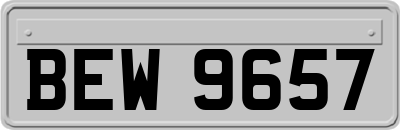 BEW 9657